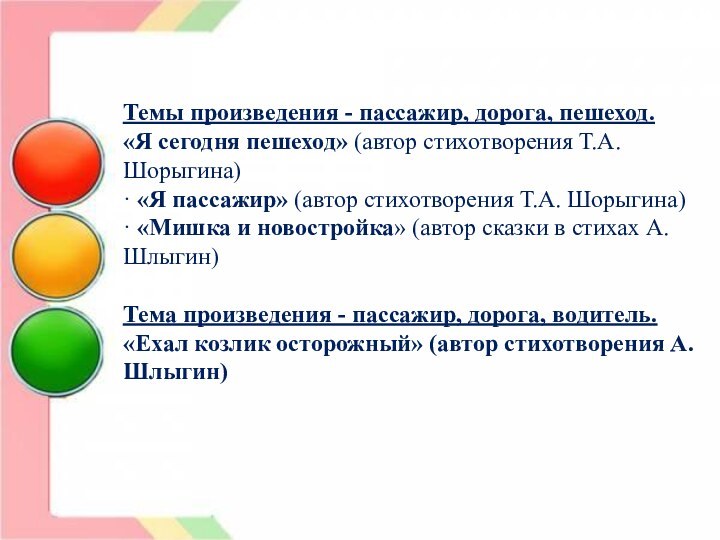 Темы произведения - пассажир, дорога, пешеход.
«Я сегодня пешеход» (автор стихотворения Т.А. Шорыгина)
· «Я пассажир» (автор стихотворения Т.А. Шорыгина)
· «Мишка и новостройка» (автор сказки в стихах А. Шлыгин)

Тема произведения - пассажир, дорога, водитель.
«Ехал козлик осторожный» (автор стихотворения А. Шлыгин)